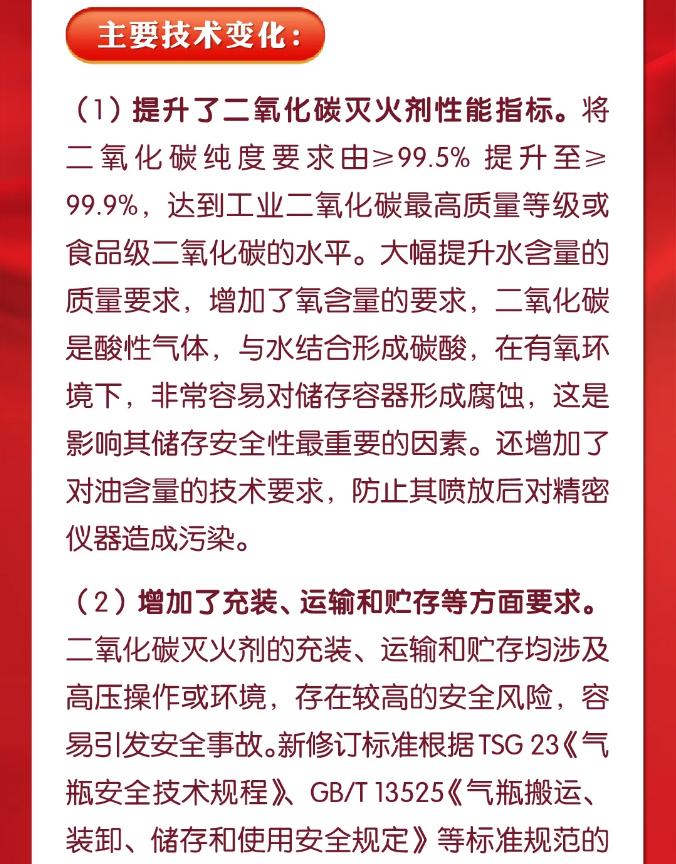 主要技术变化：

（1）提升了二氧化碳灭火剂性能指标。将二氧化碳纯度要求由≥99.5% 提升至≥99.9%，达到工业二氧化碳最高质量等级或食品级二氧化碳的水平。大幅提升水含量的质量要求，增加了氧含量的要求，二氧化碳是酸性气体，与水结合形成碳酸，在有氧环境下，非常容易对储存容器形成腐蚀，这是影响其储存安全性最重要的因素。还增加了对油含量的技术要求，防止其喷放后对精密仪器造成污染。

（2）增加了充装、运输和贮存等方面要求。二氧化碳灭火剂的充装、运输和贮存均涉及高压操作或环境，存在较高的安全风险，容易引发安全事故。新修订标准根据 TSG 23《气瓶安全技术规程》、GB/T 13525《气瓶搬运、装卸、储存和使用安全规定》等标准规范的